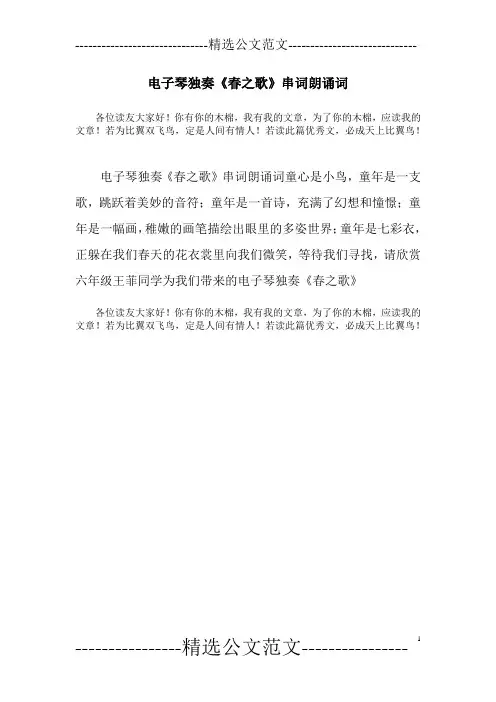 -----------------------------精选公文范文-----------------------------

电子琴独奏《春之歌》串词朗诵词

各位读友大家好！你有你的木棉，我有我的文章，为了你的木棉，应读我的文章！若为比翼双飞鸟，定是人间有情人！若读此篇优秀文，必成天上比翼鸟！

电子琴独奏《春之歌》串词朗诵词童心是小鸟，童年是一支歌，跳跃着美妙的音符；童年是一首诗，充满了幻想和憧憬；童年是一幅画，稚嫩的画笔描绘出眼里的多姿世界；童年是七彩衣，正躲在我们春天的花衣裳里向我们微笑，等待我们寻找，请欣赏六年级王菲同学为我们带来的电子琴独奏《春之歌》

各位读友大家好！你有你的木棉，我有我的文章，为了你的木棉，应读我的文章！若为比翼双飞鸟，定是人间有情人！若读此篇优秀文，必成天上比翼鸟！

----------------精选公文范文----------------

1